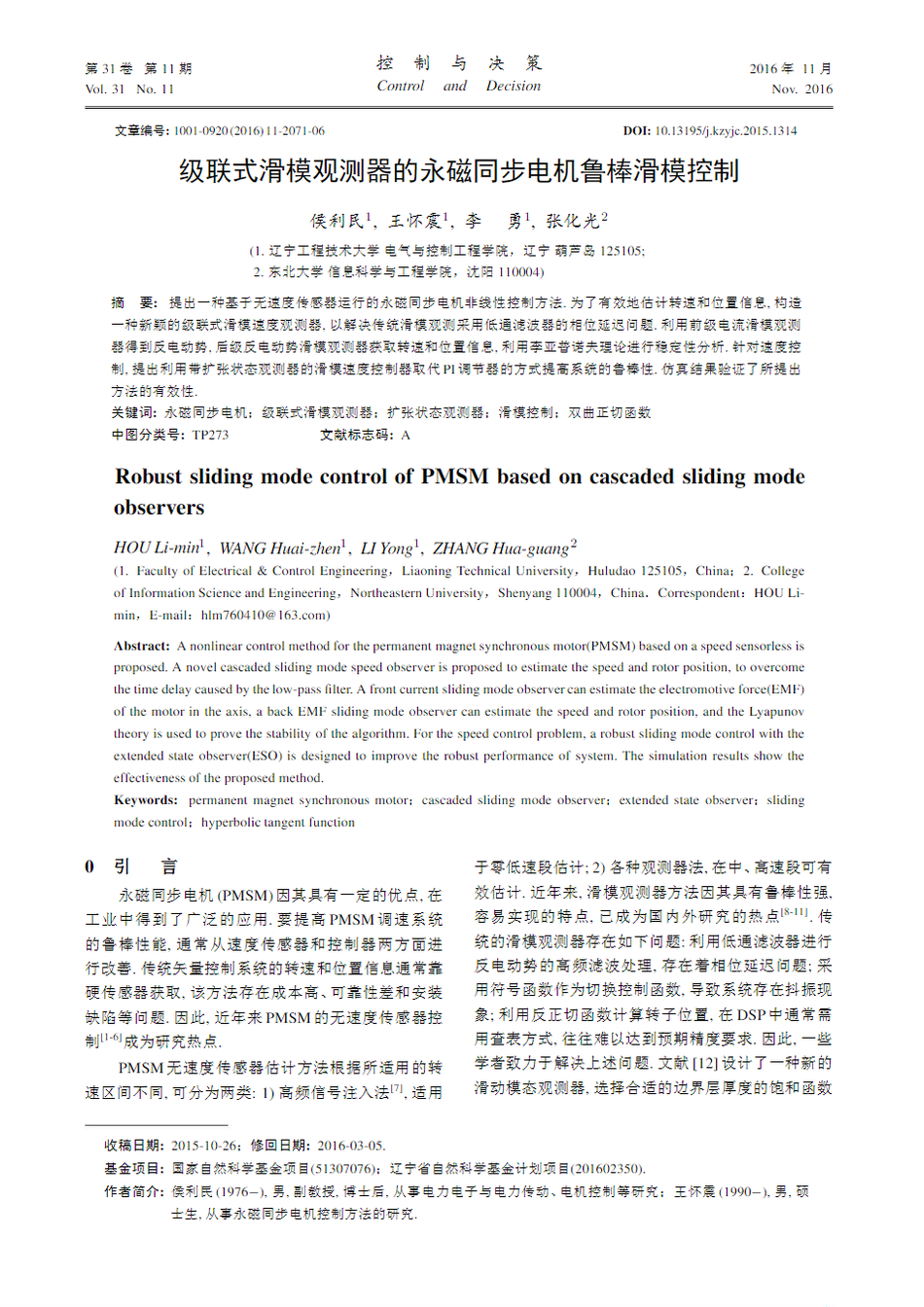 第 31 卷 第 11 期
Vol. 31 No. 11

控 制 与 决 策
Control and Decision

2016 年 11 月
Nov. 2016

文章编号: 1001-0920(2016)11-2071-06

DOI: 10.13195/j.kzyjc.2015.1314

级联式滑模观测器的永磁同步电机鲁棒滑模控制

侯利民$^1$, 王怀震$^1$, 李 勇$^1$, 张化光$^2$

(1. 辽宁工程技术大学 电气与控制工程学院, 辽宁 葫芦岛 125105;
2. 东北大学 信息科学与工程学院, 沈阳 110004)

摘 要: 提出一种基于无速度传感器运行的永磁同步电机非线性控制方法. 为了有效地估计转速和位置信息, 构造一种新颖的级联式滑模速度观测器, 以解决传统滑模观测采用低通滤波器的相位延迟问题. 利用前级电流滑模观测器得到反电动势, 后级反电动势滑模观测器获取转速和位置信息, 利用李亚普诺夫理论进行稳定性分析. 针对速度控制, 提出利用带扩张状态观测器的滑模速度控制器取代 PI 调节器的方式提高系统的鲁棒性. 仿真结果验证了所提出方法的有效性.
关键词: 永磁同步电机; 级联式滑模观测器; 扩张状态观测器; 滑模控制; 双曲正切函数
中图分类号: TP273 文献标志码: A

Robust sliding mode control of PMSM based on cascaded sliding mode observers

HOU Li-min$^1$, WANG Huai-zhen$^1$, LI Yong$^1$, ZHANG Hua-guang$^2$
(1. Faculty of Electrical & Control Engineering, Liaoning Technical University, Huludao 125105, China; 2. College of Information Science and Engineering, Northeastern University, Shenyang 110004, China. Correspondent: HOU Li-min, E-mail: hlm760410@163.com)

Abstract: A nonlinear control method for the permanent magnet synchronous motor(PMSM) based on a speed sensorless is proposed. A novel cascaded sliding mode speed observer is proposed to estimate the speed and rotor position, to overcome the time delay caused by the low-pass filter. A front current sliding mode observer can estimate the electromotive force(EMF) of the motor in the axis, a back EMF sliding mode observer can estimate the speed and rotor position, and the Lyapunov theory is used to prove the stability of the algorithm. For the speed control problem, a robust sliding mode control with the extended state observer(ESO) is designed to improve the robust performance of system. The simulation results show the effectiveness of the proposed method.
Keywords: permanent magnet synchronous motor; cascaded sliding mode observer; extended state observer; sliding mode control; hyperbolic tangent function

0 引 言

永磁同步电机 (PMSM) 因其具有一定的优点, 在工业中得到了广泛的应用. 要提高 PMSM 调速系统的鲁棒性能, 通常从速度传感器和控制器两方面进行改善. 传统矢量控制系统的转速和位置信息通常靠硬传感器获取, 该方法存在成本高、可靠性差和安装缺陷等问题. 因此, 近年来 PMSM 的无速度传感器控制$^{[1-6]}$成为研究热点.

PMSM 无速度传感器估计方法根据所适用的转速区间不同, 可分为两类: 1) 高频信号注入法$^{[7]}$, 适用于零低速段估计; 2) 各种观测器法, 在中、高速段可有效估计. 近年来, 滑模观测器方法因其具有鲁棒性强, 容易实现的特点, 已成为国内外研究的热点$^{[8-11]}$. 传统的滑模观测器存在如下问题: 利用低通滤波器进行反电动势的高频滤波处理, 存在着相位延迟问题; 采用符号函数作为切换控制函数, 导致系统存在抖振现象; 利用反正切函数计算转子位置, 在 DSP 中通常需用查表方式, 往往难以达到预期精度要求. 因此, 一些学者致力于解决上述问题. 文献 [12] 设计了一种新的滑动模态观测器, 选择合适的边界层厚度的饱和函数

收稿日期: 2015-10-26; 修回日期: 2016-03-05.
基金项目: 国家自然科学基金项目(51307076); 辽宁省自然科学基金计划项目(201602350).
作者简介: 侯利民 (1976−), 男, 副教授, 博士后, 从事电力电子与电力传动、电机控制等研究; 王怀震 (1990−), 男, 硕士生, 从事永磁同步电机控制方法的研究.